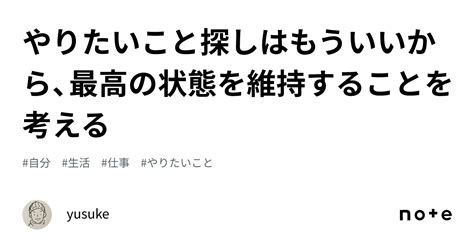 やりたいこと探しはもういいから、最高の状態を維持することを考える

#自分　#生活　#仕事　#やりたいこと

yusuke

note